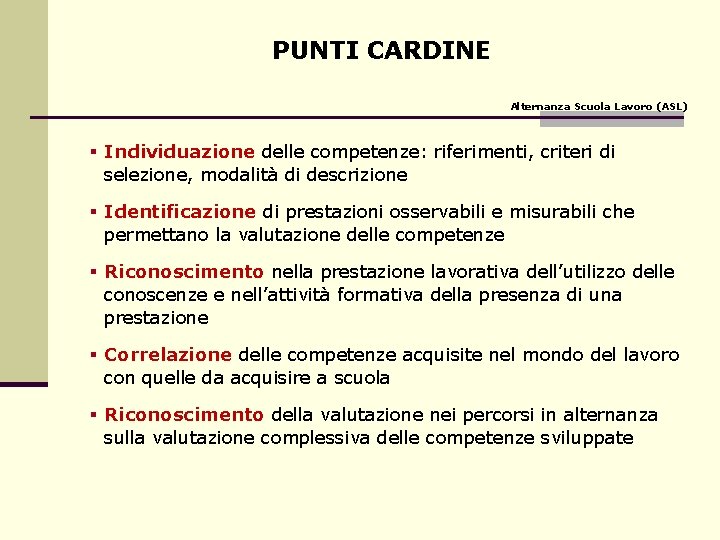 PUNTI CARDINE

Alternanza Scuola Lavoro (ASL)

▪ Individuazione delle competenze: riferimenti, criteri di selezione, modalità di descrizione

▪ Identificazione di prestazioni osservabili e misurabili che permettano la valutazione delle competenze

▪ Riconoscimento nella prestazione lavorativa dell'utilizzo delle conoscenze e nell'attività formativa della presenza di una prestazione

▪ Correlazione delle competenze acquisite nel mondo del lavoro con quelle da acquisire a scuola

▪ Riconoscimento della valutazione nei percorsi in alternanza sulla valutazione complessiva delle competenze sviluppate